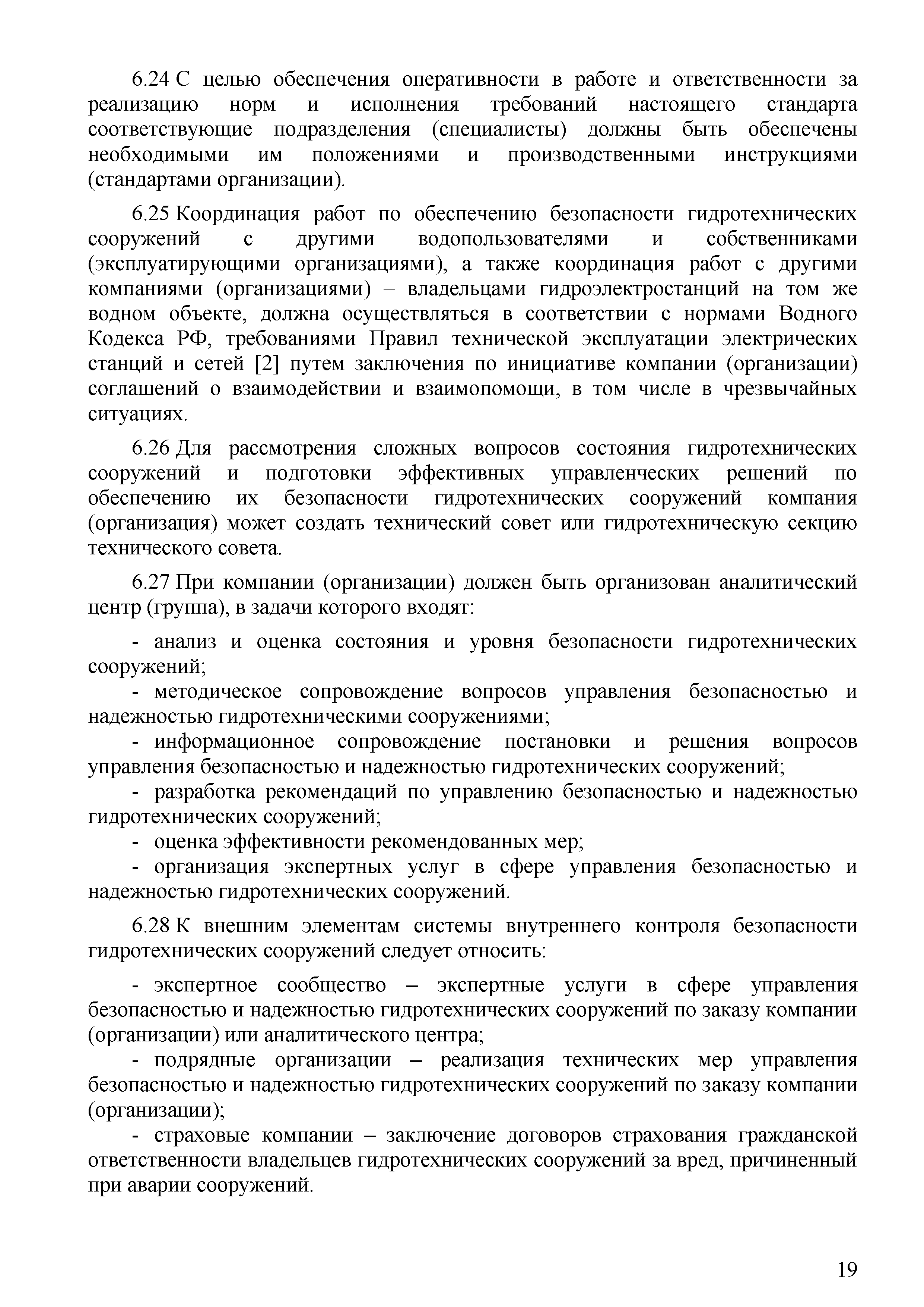 6.24 С целью обеспечения оперативности в работе и ответственности за реализацию норм и исполнения требований настоящего стандарта соответствующие подразделения (специалисты) должны быть обеспечены необходимыми им положениями и производственными инструкциями (стандартами организации).

6.25 Координация работ по обеспечению безопасности гидротехнических сооружений с другими водопользователями и собственниками (эксплуатирующими организациями), а также координация работ с другими компаниями (организациями) – владельцами гидроэлектростанций на том же водном объекте, должна осуществляться в соответствии с нормами Водного Кодекса РФ, требованиями Правил технической эксплуатации электрических станций и сетей [2] путем заключения по инициативе компании (организации) соглашений о взаимодействии и взаимопомощи, в том числе в чрезвычайных ситуациях.

6.26 Для рассмотрения сложных вопросов состояния гидротехнических сооружений и подготовки эффективных управленческих решений по обеспечению их безопасности гидротехнических сооружений компания (организация) может создать технический совет или гидротехническую секцию технического совета.

6.27 При компании (организации) должен быть организован аналитический центр (группа), в задачи которого входят:

- анализ и оценка состояния и уровня безопасности гидротехнических сооружений;
- методическое сопровождение вопросов управления безопасностью и надежностью гидротехническими сооружениями;
- информационное сопровождение постановки и решения вопросов управления безопасностью и надежностью гидротехнических сооружений;
- разработка рекомендаций по управлению безопасностью и надежностью гидротехнических сооружений;
- оценка эффективности рекомендованных мер;
- организация экспертных услуг в сфере управления безопасностью и надежностью гидротехнических сооружений.

6.28 К внешним элементам системы внутреннего контроля безопасности гидротехнических сооружений следует относить:

- экспертное сообщество – экспертные услуги в сфере управления безопасностью и надежностью гидротехнических сооружений по заказу компании (организации) или аналитического центра;
- подрядные организации – реализация технических мер управления безопасностью и надежностью гидротехнических сооружений по заказу компании (организации);
- страховые компании – заключение договоров страхования гражданской ответственности владельцев гидротехнических сооружений за вред, причиненный при аварии сооружений.

19